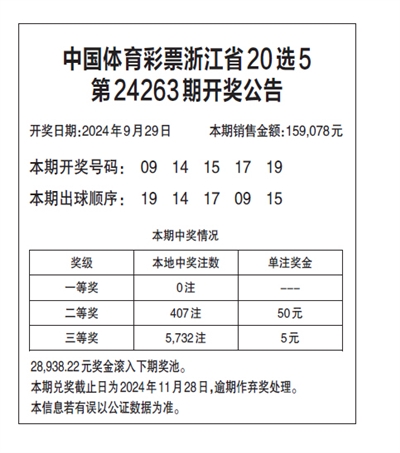 中国体育彩票浙江省20选5
第24263期开奖公告

开奖日期:2024年9月29日 本期销售金额:159,078元

本期开奖号码: 09 14 15 17 19

本期出球顺序: 19 14 17 09 15

本期中奖情况

| 奖级 | 本地中奖注数 | 单注奖金 |
|---|---|---|
| 一等奖 | 0注 | --- |
| 二等奖 | 407注 | 50元 |
| 三等奖 | 5,732注 | 5元 |

28,938.22元奖金滚入下期奖池。
本期兑奖截止日为2024年11月28日,逾期作弃奖处理。
本信息若有误以公证数据为准。